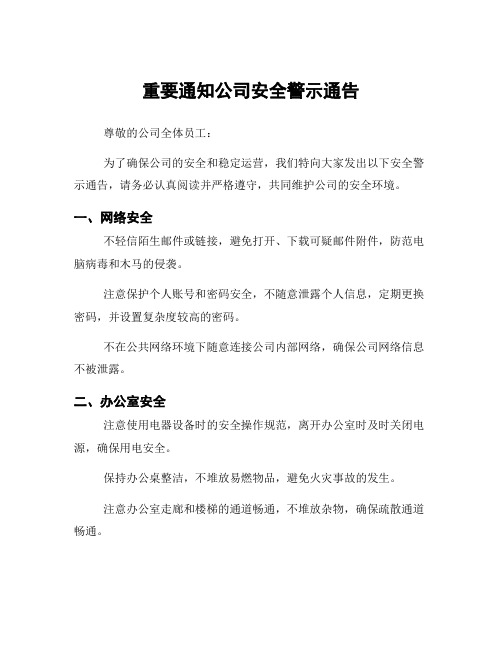 重要通知公司安全警示通告

尊敬的公司全体员工：

为了确保公司的安全和稳定运营，我们特向大家发出以下安全警示通告，请务必认真阅读并严格遵守，共同维护公司的安全环境。

一、网络安全

不轻信陌生邮件或链接，避免打开、下载可疑邮件附件，防范电脑病毒和木马的侵袭。

注意保护个人账号和密码安全，不随意泄露个人信息，定期更换密码，并设置复杂度较高的密码。

不在公共网络环境下随意连接公司内部网络，确保公司网络信息不被泄露。

二、办公室安全

注意使用电器设备时的安全操作规范，离开办公室时及时关闭电源，确保用电安全。

保持办公桌整洁，不堆放易燃物品，避免火灾事故的发生。

注意办公室走廊和楼梯的通道畅通，不堆放杂物，确保疏散通道畅通。